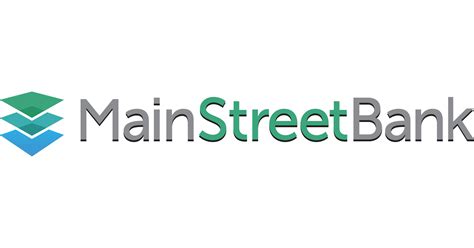 MainStreetBank